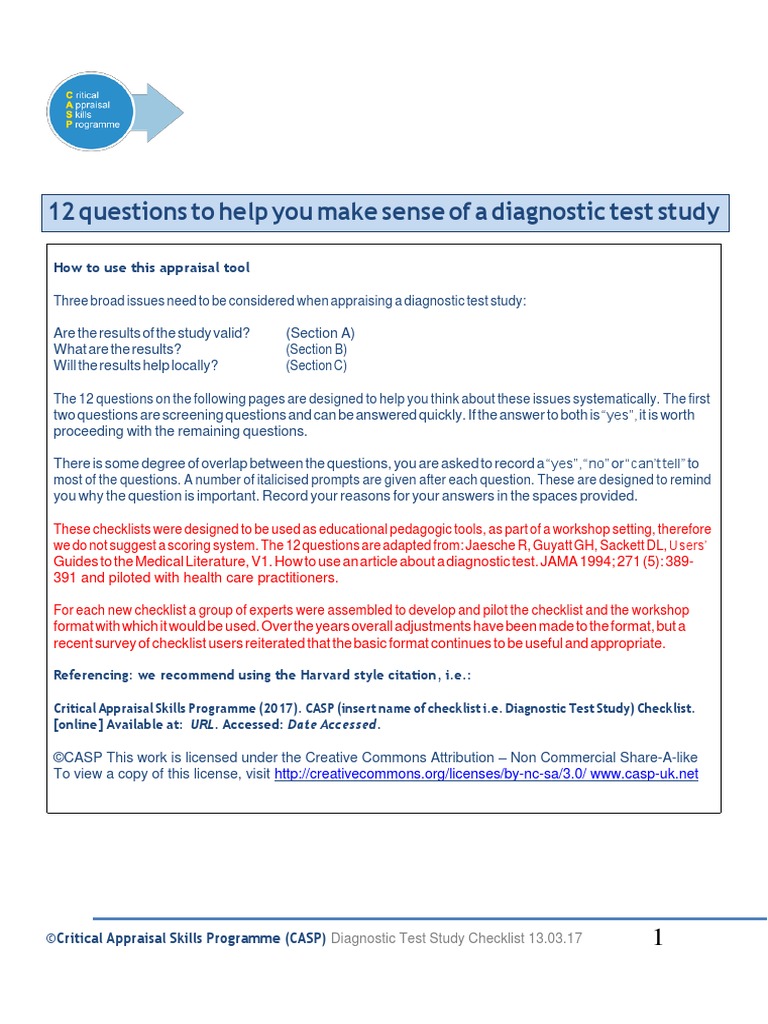 Critical
Appraisal
Skills
Programme

12 questions to help you make sense of a diagnostic test study

How to use this appraisal tool

Three broad issues need to be considered when appraising a diagnostic test study:

Are the results of the study valid? (Section A)
What are the results? (Section B)
Will the results help locally? (Section C)

The 12 questions on the following pages are designed to help you think about these issues systematically. The first two questions are screening questions and can be answered quickly. If the answer to both is "yes", it is worth proceeding with the remaining questions.

There is some degree of overlap between the questions, you are asked to record a "yes", "no" or "can't tell" to most of the questions. A number of italicised prompts are given after each question. These are designed to remind you why the question is important. Record your reasons for your answers in the spaces provided.

These checklists were designed to be used as educational pedagogic tools, as part of a workshop setting, therefore we do not suggest a scoring system. The 12 questions are adapted from: Jaesche R, Guyatt GH, Sackett DL, Users' Guides to the Medical Literature, V1. How to use an article about a diagnostic test. JAMA 1994; 271 (5): 389-391 and piloted with health care practitioners.

For each new checklist a group of experts were assembled to develop and pilot the checklist and the workshop format with which it would be used. Over the years overall adjustments have been made to the format, but a recent survey of checklist users reiterated that the basic format continues to be useful and appropriate.

Referencing: we recommend using the Harvard style citation, i.e.:

Critical Appraisal Skills Programme (2017). CASP (insert name of checklist i.e. Diagnostic Test Study) Checklist. [online] Available at: URL. Accessed: Date Accessed.

©CASP This work is licensed under the Creative Commons Attribution – Non Commercial Share-A-like To view a copy of this license, visit http://creativecommons.org/licenses/by-nc-sa/3.0/ www.casp-uk.net

©Critical Appraisal Skills Programme (CASP) Diagnostic Test Study Checklist 13.03.17 1